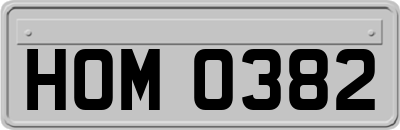 HOM 0382